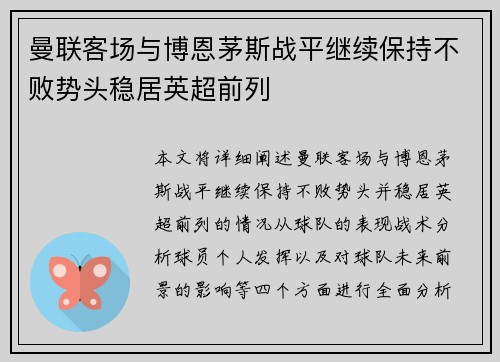 曼联客场与博恩茅斯战平继续保持不败势头稳居英超前列

本文将详细阐述曼联客场与博恩茅斯战平继续保持不败势头并稳居英超前列的情况从球队的表现战术分析球员个人发挥以及对球队未来前景的影响等四个方面进行全面分析